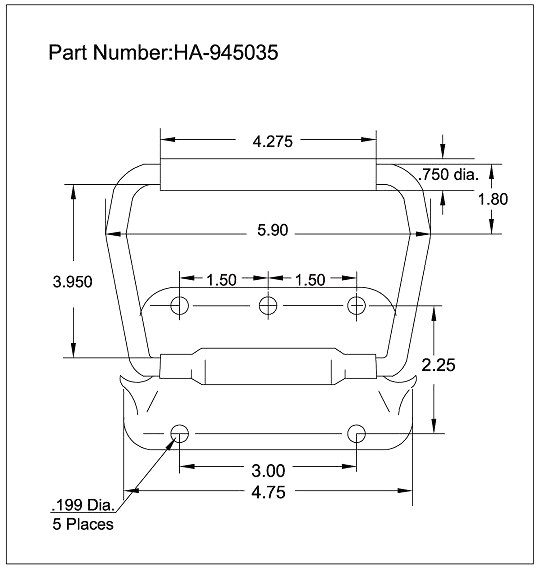 Part Number:HA-945035

4.275

.750 dia.

1.80

5.90

3.950

1.50

1.50

2.25

3.00

4.75

.199 Dia.
5 Places